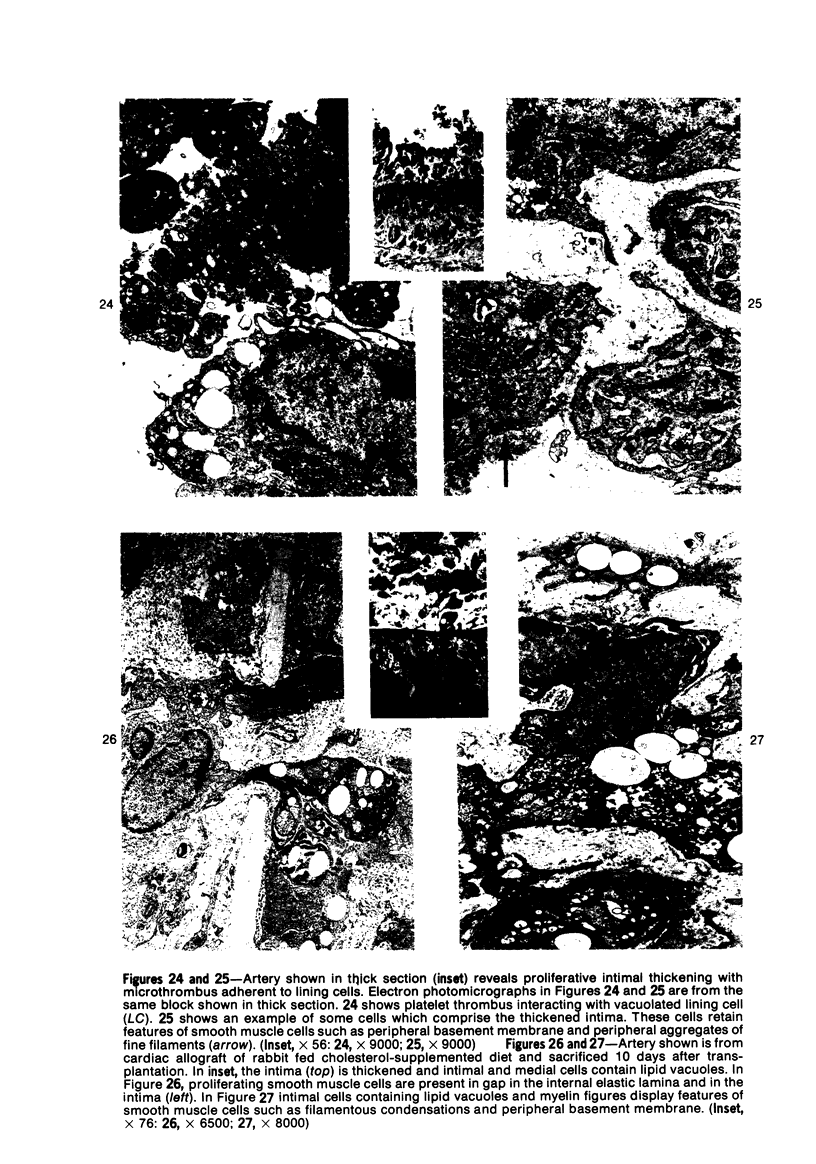 24

25

26

27

Figures 24 and 25—Artery shown in thick section (inset) reveals proliferative intimal thickening with microthrombus adherent to lining cells. Electron photomicrographs in Figures 24 and 25 are from the same block shown in thick section. 24 shows platelet thrombus interacting with vacuolated lining cell (LC). 25 shows an example of some cells which comprise the thickened intima. These cells retain features of smooth muscle cells such as peripheral basement membrane and peripheral aggregates of fine filaments (arrow). (Inset, × 56: 24, × 9000; 25, × 9000) Figures 26 and 27—Artery shown is from cardiac allograft of rabbit fed cholesterol-supplemented diet and sacrificed 10 days after transplantation. In inset, the intima (top) is thickened and intimal and medial cells contain lipid vacuoles. In Figure 26, proliferating smooth muscle cells are present in gap in the internal elastic lamina and in the intima (left). In Figure 27 intimal cells containing lipid vacuoles and myelin figures display features of smooth muscle cells such as filamentous condensations and peripheral basement membrane. (Inset, × 76: 26, × 6500; 27, × 8000)